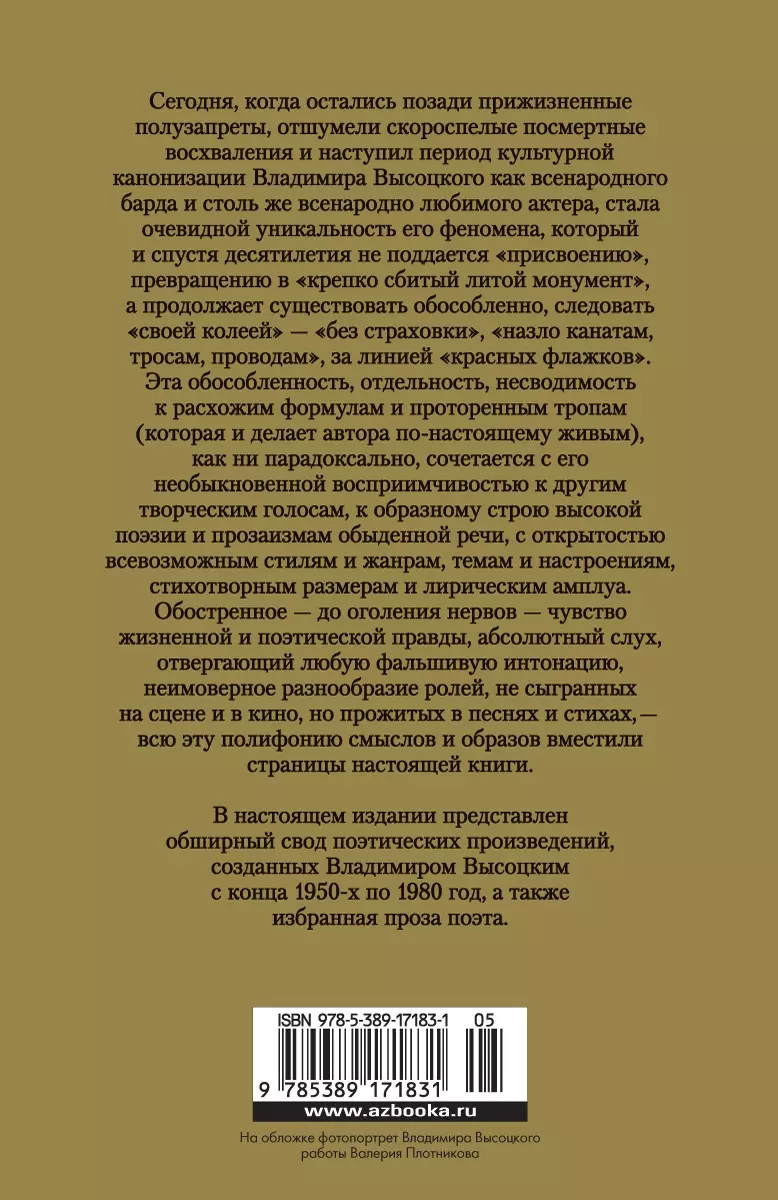 Сегодня, когда остались позади прижизненные полузапреты, отшумели скороспелые посмертные восхваления и наступил период культурной канонизации Владимира Высоцкого как всенародного барда и столь же всенародно любимого актера, стала очевидной уникальность его феномена, который и спустя десятилетия не поддается «присвоению», превращению в «крепко сбитый литой монумент», а продолжает существовать обособленно, следовать «своей колеей» — «без страховки», «назло канатам, тросам, проводам», за линией «красных флажков». Эта обособленность, отдельность, несводимость к расхожим формулам и проторенным тропам (которая и делает автора по-настоящему живым), как ни парадоксально, сочетается с его необыкновенной восприимчивостью к другим творческим голосам, к образному строю высокой поэзии и прозаизмам обыденной речи, с открытостью всевозможным стилям и жанрам, темам и настроениям, стихотворным размерам и лирическим амплуа. Обостренное — до оголения нервов — чувство жизненной и поэтической правды, абсолютный слух, отвергающий любую фальшивую интонацию, неимоверное разнообразие ролей, не сыгранных на сцене и в кино, но прожитых в песнях и стихах,— всю эту полифонию смыслов и образов вместили страницы настоящей книги.

В настоящем издании представлен обширный свод поэтических произведений, созданных Владимиром Высоцким с конца 1950-х по 1980 год, а также избранная проза поэта.

ISBN 978-5-389-17183-1 05

9 785389 171831

www.azbooka.ru

На обложке фотопортрет Владимира Высоцкого работы Валерия Плотникова